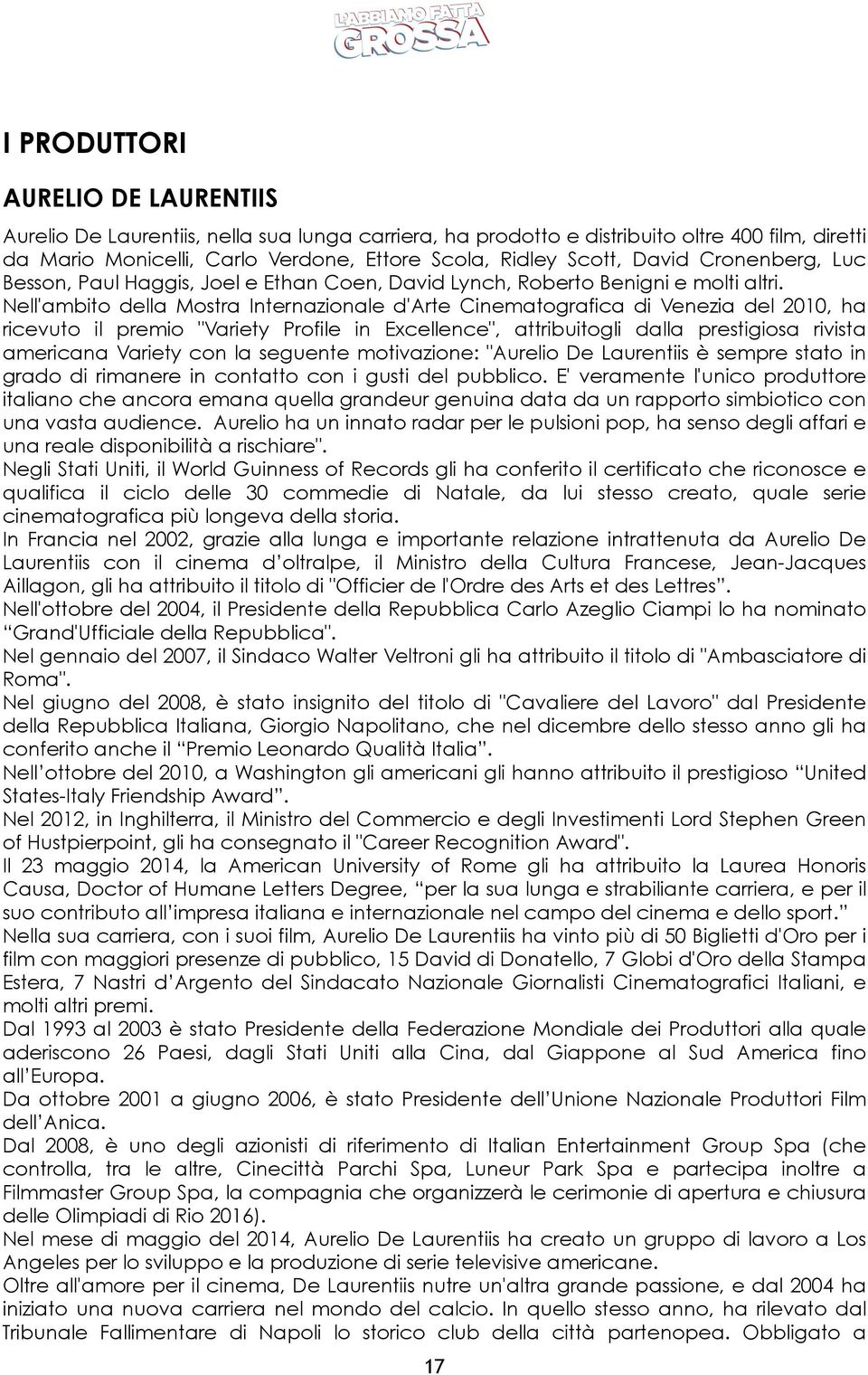 L'ABBIAMO FATTA GROSSA

I PRODUTTORI

AURELIO DE LAURENTIIS

Aurelio De Laurentiis, nella sua lunga carriera, ha prodotto e distribuito oltre 400 film, diretti da Mario Monicelli, Carlo Verdone, Ettore Scola, Ridley Scott, David Cronenberg, Luc Besson, Paul Haggis, Joel e Ethan Coen, David Lynch, Roberto Benigni e molti altri.
Nell'ambito della Mostra Internazionale d'Arte Cinematografica di Venezia del 2010, ha ricevuto il premio "Variety Profile in Excellence", attribuitogli dalla prestigiosa rivista americana Variety con la seguente motivazione: "Aurelio De Laurentiis è sempre stato in grado di rimanere in contatto con i gusti del pubblico. E' veramente l'unico produttore italiano che ancora emana quella grandeur genuina data da un rapporto simbiotico con una vasta audience. Aurelio ha un innato radar per le pulsioni pop, ha senso degli affari e una reale disponibilità a rischiare".
Negli Stati Uniti, il World Guinness of Records gli ha conferito il certificato che riconosce e qualifica il ciclo delle 30 commedie di Natale, da lui stesso creato, quale serie cinematografica più longeva della storia.
In Francia nel 2002, grazie alla lunga e importante relazione intrattenuta da Aurelio De Laurentiis con il cinema d'oltralpe, il Ministro della Cultura Francese, Jean-Jacques Aillagon, gli ha attribuito il titolo di "Officier de l'Ordre des Arts et des Lettres".
Nell'ottobre del 2004, il Presidente della Repubblica Carlo Azeglio Ciampi lo ha nominato "Grand'Ufficiale della Repubblica".
Nel gennaio del 2007, il Sindaco Walter Veltroni gli ha attribuito il titolo di "Ambasciatore di Roma".
Nel giugno del 2008, è stato insignito del titolo di "Cavaliere del Lavoro" dal Presidente della Repubblica Italiana, Giorgio Napolitano, che nel dicembre dello stesso anno gli ha conferito anche il "Premio Leonardo Qualità Italia".
Nell'ottobre del 2010, a Washington gli americani gli hanno attribuito il prestigioso "United States-Italy Friendship Award".
Nel 2012, in Inghilterra, il Ministro del Commercio e degli Investimenti Lord Stephen Green of Hustpierpoint, gli ha consegnato il "Career Recognition Award".
Il 23 maggio 2014, la American University of Rome gli ha attribuito la Laurea Honoris Causa, Doctor of Humane Letters Degree, "per la sua lunga e strabiliante carriera, e per il suo contributo all'impresa italiana e internazionale nel campo del cinema e dello sport."
Nella sua carriera, con i suoi film, Aurelio De Laurentiis ha vinto più di 50 Biglietti d'Oro per i film con maggiori presenze di pubblico, 15 David di Donatello, 7 Globi d'Oro della Stampa Estera, 7 Nastri d'Argento del Sindacato Nazionale Giornalisti Cinematografici Italiani, e molti altri premi.
Dal 1993 al 2003 è stato Presidente della Federazione Mondiale dei Produttori alla quale aderiscono 26 Paesi, dagli Stati Uniti alla Cina, dal Giappone al Sud America fino all'Europa.
Da ottobre 2001 a giugno 2006, è stato Presidente dell'Unione Nazionale Produttori Film dell'Anica.
Dal 2008, è uno degli azionisti di riferimento di Italian Entertainment Group Spa (che controlla, tra le altre, Cinecittà Parchi Spa, Luneur Park Spa e partecipa inoltre a Filmmaster Group Spa, la compagnia che organizzerà le cerimonie di apertura e chiusura delle Olimpiadi di Rio 2016).
Nel mese di maggio del 2014, Aurelio De Laurentiis ha creato un gruppo di lavoro a Los Angeles per lo sviluppo e la produzione di serie televisive americane.
Oltre all'amore per il cinema, De Laurentiis nutre un'altra grande passione, e dal 2004 ha iniziato una nuova carriera nel mondo del calcio. In quello stesso anno, ha rilevato dal Tribunale Fallimentare di Napoli lo storico club della città partenopea. Obbligato a

17